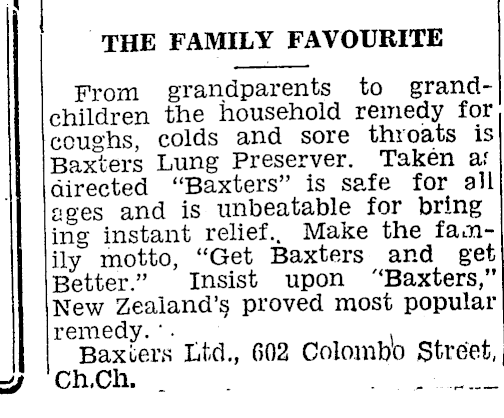 THE FAMILY FAVOURITE

From grandparents to grandchildren the household remedy for coughs, colds and sore throats is Baxters Lung Preserver. Taken as directed "Baxters" is safe for all ages and is unbeatable for bringing instant relief. Make the family motto, "Get Baxters and get Better." Insist upon "Baxters," New Zealand's proved most popular remedy.

Baxters Ltd., 602 Colombo Street, Ch.Ch.